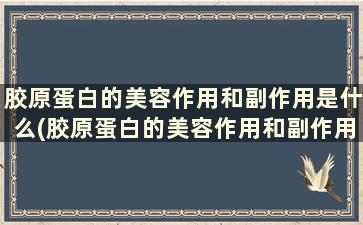 胶原蛋白的美容作用和副作用是什么(胶原蛋白的美容作用和副作用